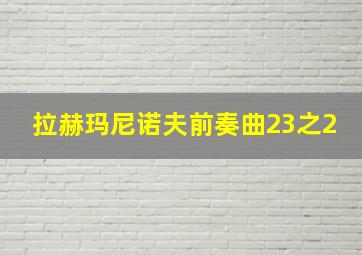 拉赫玛尼诺夫前奏曲23之2